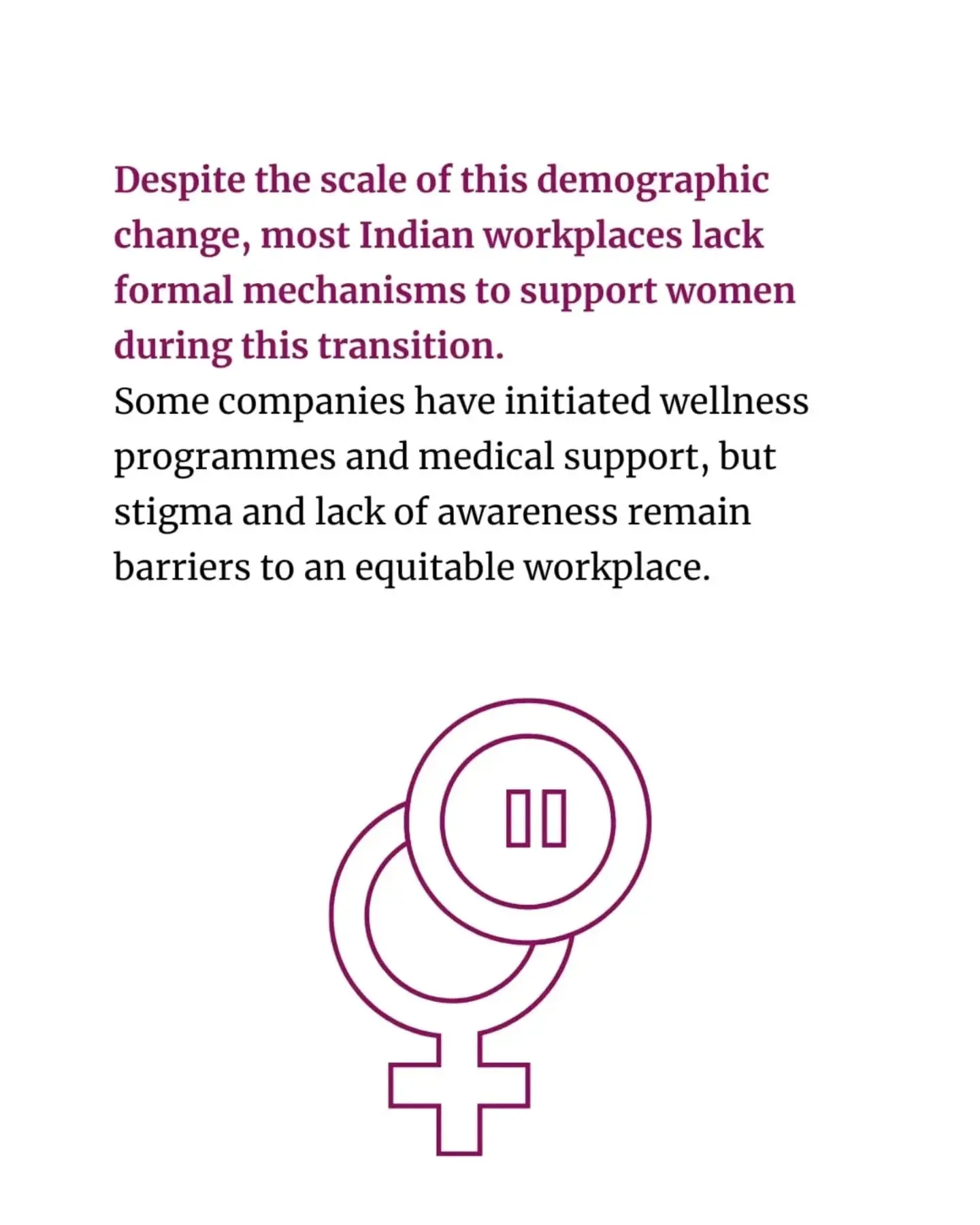 Despite the scale of this demographic change, most Indian workplaces lack formal mechanisms to support women during this transition.
Some companies have initiated wellness programmes and medical support, but stigma and lack of awareness remain barriers to an equitable workplace.